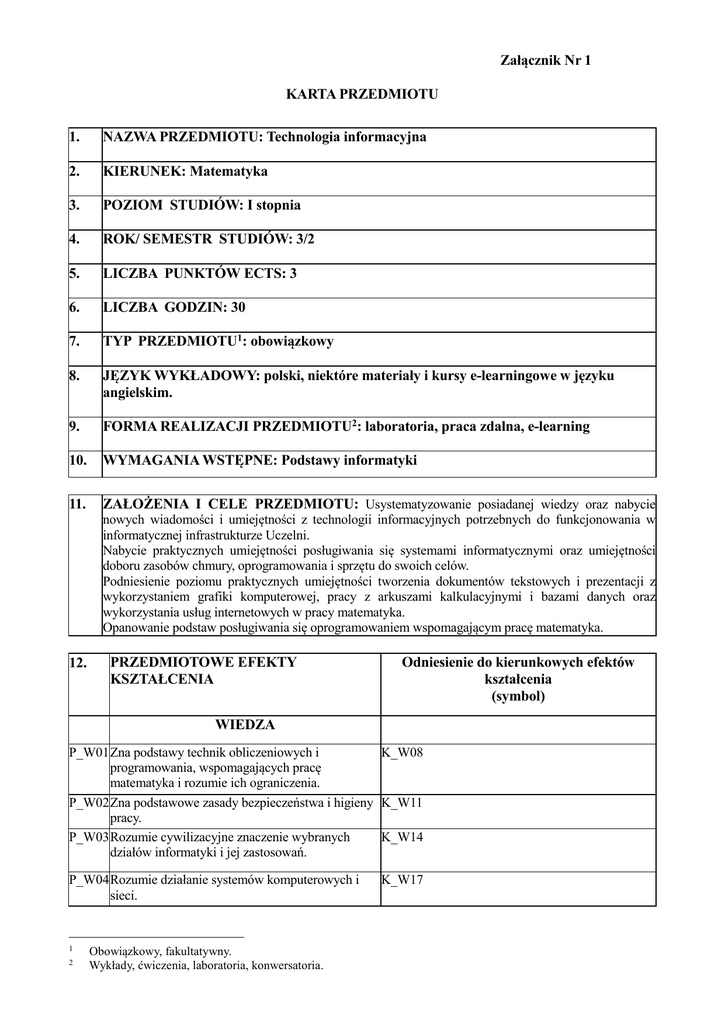 Załącznik Nr 1

KARTA PRZEDMIOTU

| 1. | NAZWA PRZEDMIOTU: Technologia informacyjna |
|---|---|
| 2. | KIERUNEK: Matematyka |
| 3. | POZIOM STUDIÓW: I stopnia |
| 4. | ROK/ SEMESTR STUDIÓW: 3/2 |
| 5. | LICZBA PUNKTÓW ECTS: 3 |
| 6. | LICZBA GODZIN: 30 |
| 7. | TYP PRZEDMIOTU$^1$: obowiązkowy |
| 8. | JĘZYK WYKŁADOWY: polski, niektóre materiały i kursy e-learningowe w języku angielskim. |
| 9. | FORMA REALIZACJI PRZEDMIOTU$^2$: laboratoria, praca zdalna, e-learning |
| 10. | WYMAGANIA WSTĘPNE: Podstawy informatyki |

| 11. | ZAŁOŻENIA I CELE PRZEDMIOTU: Usystematyzowanie posiadanej wiedzy oraz nabycie nowych wiadomości i umiejętności z technologii informacyjnych potrzebnych do funkcjonowania w informatycznej infrastrukturze Uczelni. Nabycie praktycznych umiejętności posługiwania się systemami informatycznymi oraz umiejętności doboru zasobów chmury, oprogramowania i sprzętu do swoich celów. Podniesienie poziomu praktycznych umiejętności tworzenia dokumentów tekstowych i prezentacji z wykorzystaniem grafiki komputerowej, pracy z arkuszami kalkulacyjnymi i bazami danych oraz wykorzystania usług internetowych w pracy matematyka. Opanowanie podstaw posługiwania się oprogramowaniem wspomagającym pracę matematyka. |
|---|---|

| 12. | PRZEDMIOTOWE EFEKTY KSZTAŁCENIA | Odniesienie do kierunkowych efektów kształcenia (symbol) |
|---|---|---|
| | WIEDZA | |
| P_W01 | Zna podstawy technik obliczeniowych i programowania, wspomagających pracę matematyka i rozumie ich ograniczenia. | K_W08 |
| P_W02 | Zna podstawowe zasady bezpieczeństwa i higieny pracy. | K_W11 |
| P_W03 | Rozumie cywilizacyjne znaczenie wybranych działów informatyki i jej zastosowań. | K_W14 |
| P_W04 | Rozumie działanie systemów komputerowych i sieci. | K_W17 |

$^1$ Obowiązkowy, fakultatywny.
$^2$ Wykłady, ćwiczenia, laboratoria, konwersatoria.